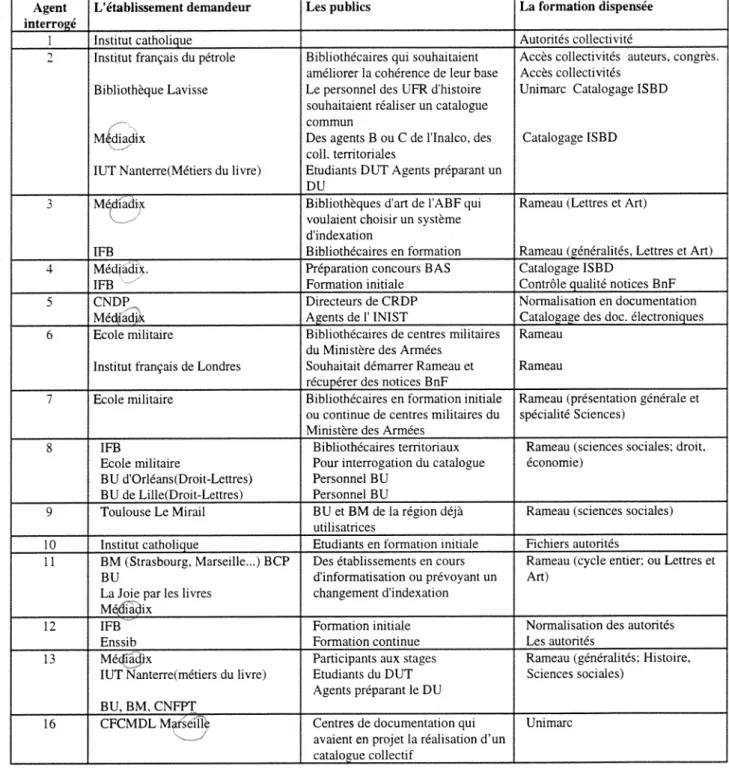 | Agent interrogé | L'établissement demandeur | Les publics | La formation dispensée |
|---|---|---|---|
| 1 | Institut catholique | | Autorités collectivité |
| 2 | Institut français du pétrole Bibliothèque Lavisse Médiadix IUT Nanterre(Métiers du livre) | Bibliothécaires qui souhaitaient améliorer la cohérence de leur base Le personnel des UFR d'histoire souhaitaient réaliser un catalogue commun Des agents B ou C de l'Inalco, des coll. territoriales Etudiants DUT Agents préparant un DU | Accès collectivités auteurs, congrès. Accès collectivités Unimarc Catalogage ISBD Catalogage ISBD |
| 3 | Médiadix IFB | Bibliothèques d'art de l'ABF qui voulaient choisir un système d'indexation Bibliothécaires en formation | Rameau (Lettres et Art) Rameau (généralités, Lettres et Art) |
| 4 | Médiadix. IFB | Préparation concours BAS Formation initiale | Catalogage ISBD Contrôle qualité notices BnF |
| 5 | CNDP Médiadix | Directeurs de CRDP Agents de l' INIST | Normalisation en documentation Catalogage des doc. électroniques |
| 6 | Ecole militaire Institut français de Londres | Bibliothécaires de centres militaires du Ministère des Armées Souhaitait démarrer Rameau et récupérer des notices BnF | Rameau Rameau |
| 7 | Ecole militaire | Bibliothécaires en formation initiale ou continue de centres militaires du Ministère des Armées | Rameau (présentation générale et spécialité Sciences) |
| 8 | IFB Ecole militaire BU d'Orléans(Droit-Lettres) BU de Lille(Droit-Lettres) | Bibliothécaires territoriaux Pour interrogation du catalogue Personnel BU Personnel BU | Rameau (sciences sociales; droit, économie) |
| 9 | Toulouse Le Mirail | BU et BM de la région déjà utilisatrices | Rameau (sciences sociales) |
| 10 | Institut catholique | Etudiants en formation initiale | Fichiers autorités |
| 11 | BM (Strasbourg, Marseille...) BCP BU La Joie par les livres Médiadix | Des établissements en cours d'informatisation ou prévoyant un changement d'indexation | Rameau (cycle entier; ou Lettres et Art) |
| 12 | IFB Enssib | Formation initiale Formation continue | Normalisation des autorités Les autorités |
| 13 | Médiadix IUT Nanterre(métiers du livre) BU, BM, CNFPT | Participants aux stages Etudiants du DUT Agents préparant le DU | Rameau (généralités; Histoire, Sciences sociales) |
| 16 | CFCMDL Marseille | Centres de documentation qui avaient en projet la réalisation d'un catalogue collectif | Unimarc |